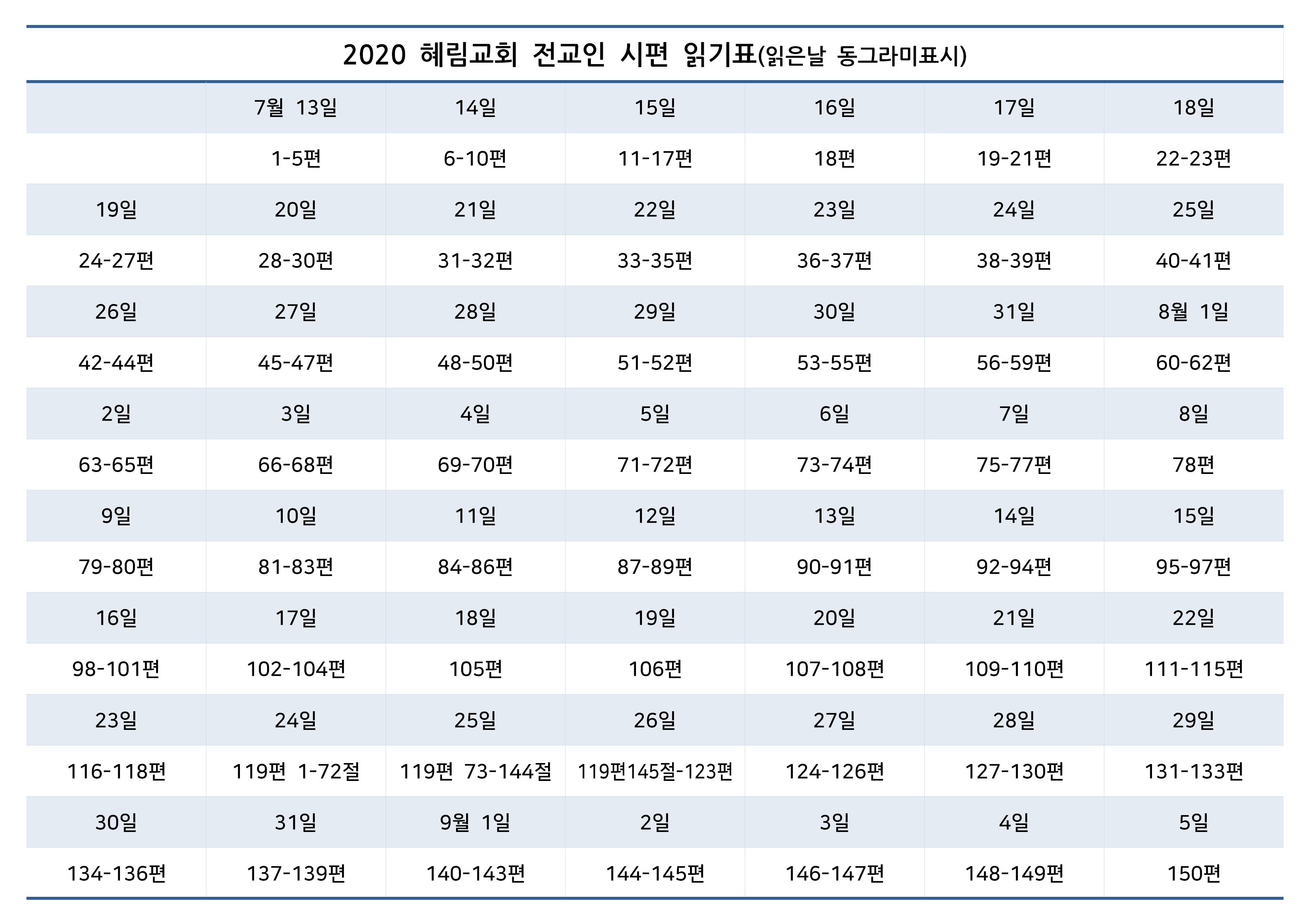 2020 혜림교회 전교인 시편 읽기표(읽은날 동그라미표시)

| | 7월 13일 | 14일 | 15일 | 16일 | 17일 | 18일 |
|---|---|---|---|---|---|---|
| | 1-5편 | 6-10편 | 11-17편 | 18편 | 19-21편 | 22-23편 |
| 19일 | 20일 | 21일 | 22일 | 23일 | 24일 | 25일 |
| 24-27편 | 28-30편 | 31-32편 | 33-35편 | 36-37편 | 38-39편 | 40-41편 |
| 26일 | 27일 | 28일 | 29일 | 30일 | 31일 | 8월 1일 |
| 42-44편 | 45-47편 | 48-50편 | 51-52편 | 53-55편 | 56-59편 | 60-62편 |
| 2일 | 3일 | 4일 | 5일 | 6일 | 7일 | 8일 |
| 63-65편 | 66-68편 | 69-70편 | 71-72편 | 73-74편 | 75-77편 | 78편 |
| 9일 | 10일 | 11일 | 12일 | 13일 | 14일 | 15일 |
| 79-80편 | 81-83편 | 84-86편 | 87-89편 | 90-91편 | 92-94편 | 95-97편 |
| 16일 | 17일 | 18일 | 19일 | 20일 | 21일 | 22일 |
| 98-101편 | 102-104편 | 105편 | 106편 | 107-108편 | 109-110편 | 111-115편 |
| 23일 | 24일 | 25일 | 26일 | 27일 | 28일 | 29일 |
| 116-118편 | 119편 1-72절 | 119편 73-144절 | 119편145절-123편 | 124-126편 | 127-130편 | 131-133편 |
| 30일 | 31일 | 9월 1일 | 2일 | 3일 | 4일 | 5일 |
| 134-136편 | 137-139편 | 140-143편 | 144-145편 | 146-147편 | 148-149편 | 150편 |